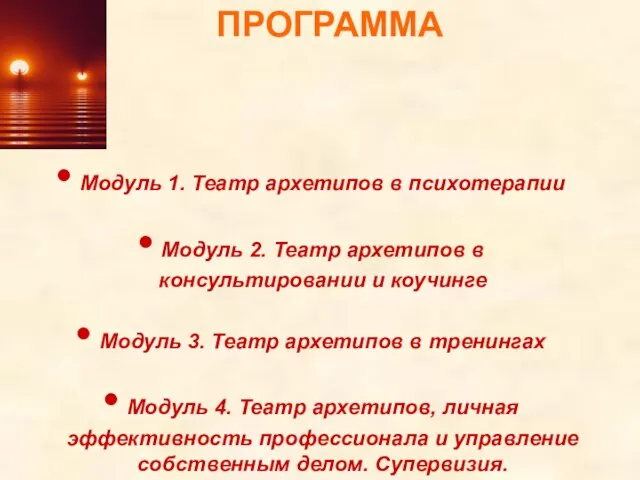 ПРОГРАММА

• Модуль 1. Театр архетипов в психотерапии

• Модуль 2. Театр архетипов в консультировании и коучинге

• Модуль 3. Театр архетипов в тренингах

• Модуль 4. Театр архетипов, личная эффективность профессионала и управление собственным делом. Супервизия.